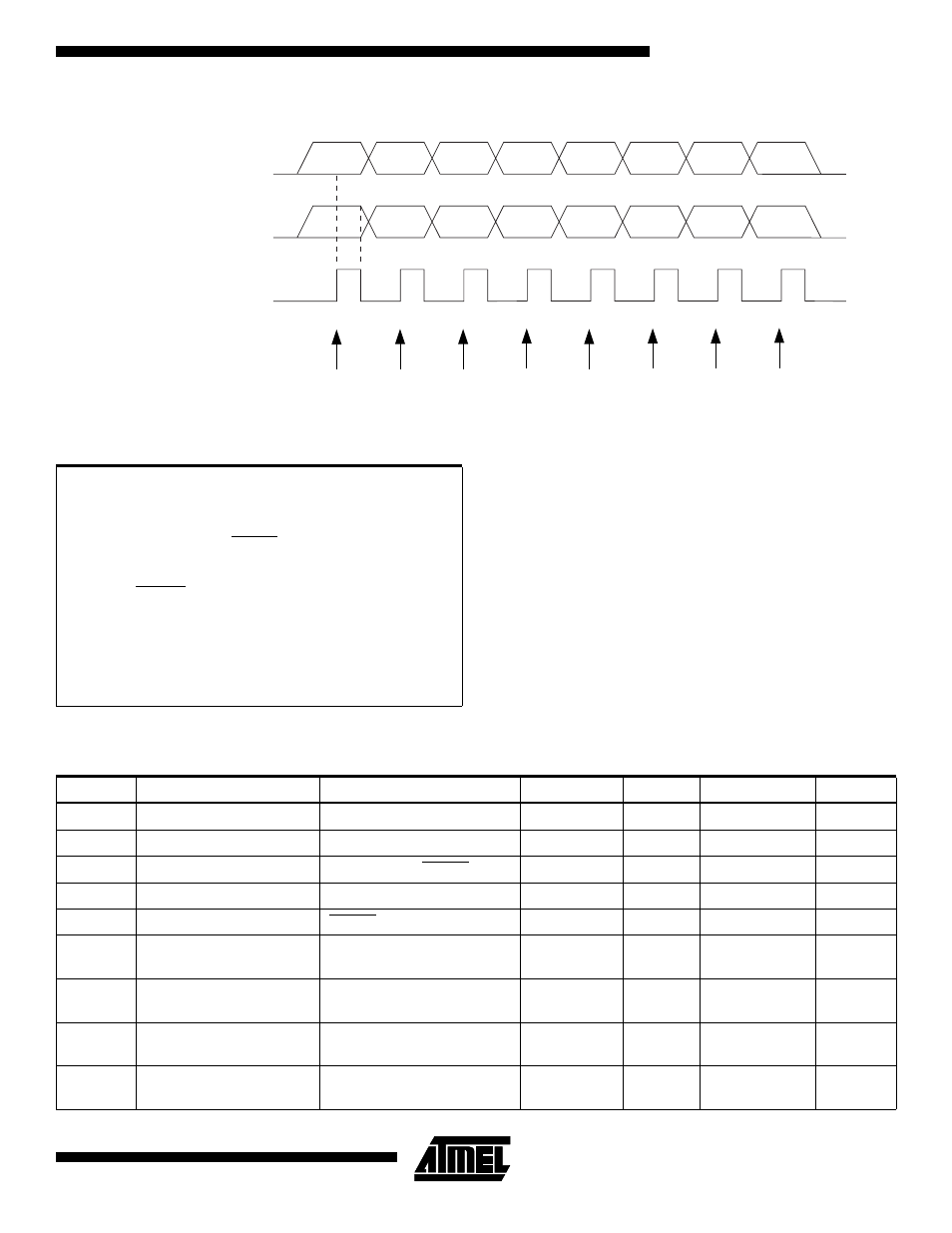 ATMEL